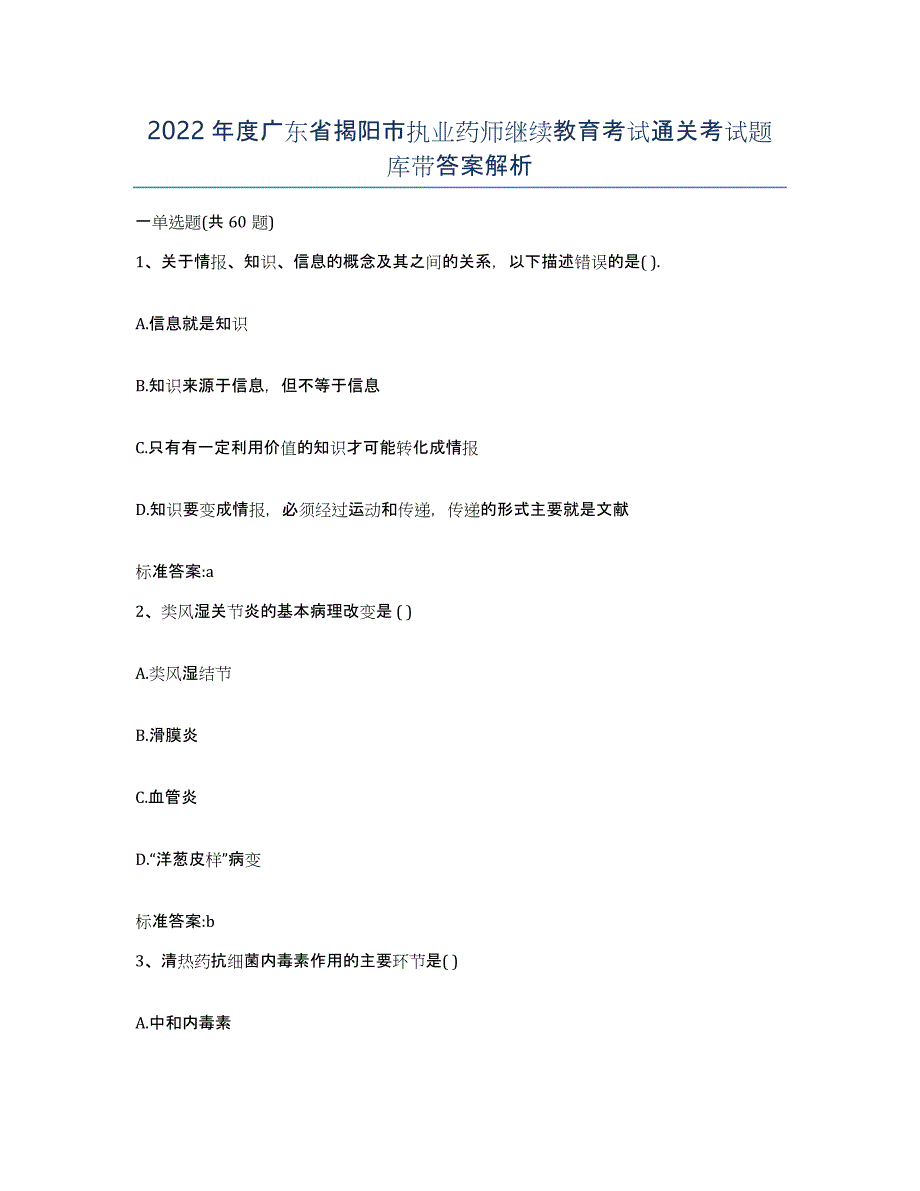 2022年度广东省揭阳市执业药师继续教育考试通关考试题库带答案解析

一单选题(共60题)

1、关于情报、知识、信息的概念及其之间的关系，以下描述错误的是( ).

A.信息就是知识

B.知识来源于信息，但不等于信息

C.只有有一定利用价值的知识才可能转化成情报

D.知识要变成情报，必须经过运动和传递，传递的形式主要就是文献

标准答案:a

2、类风湿关节炎的基本病理改变是 ( )

A.类风湿结节

B.滑膜炎

C.血管炎

D.“洋葱皮样”病变

标准答案:b

3、清热药抗细菌内毒素作用的主要环节是( )

A.中和内毒素